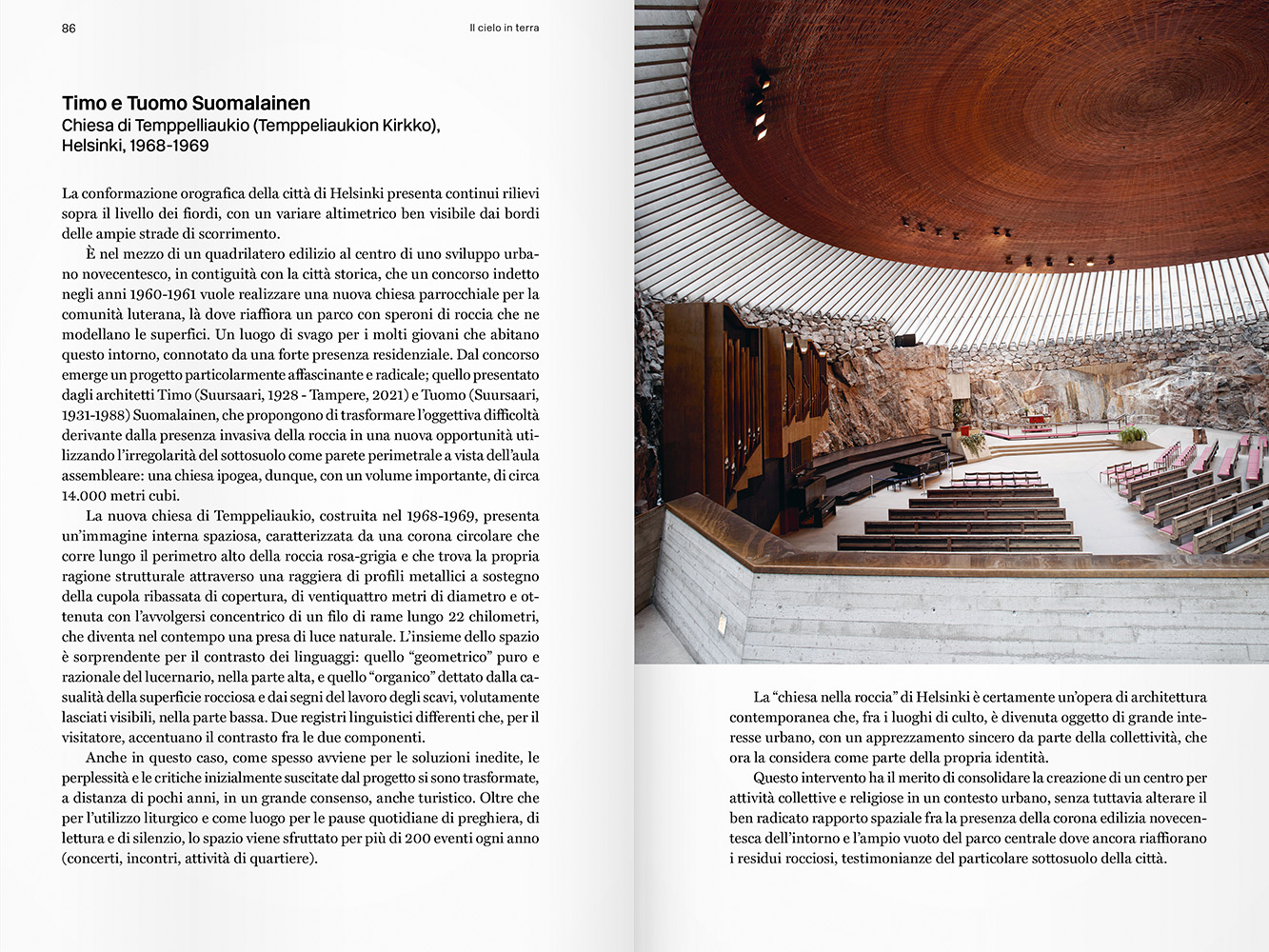 86

Il cielo in terra

Timo e Tuomo Suomalainen
Chiesa di Temppelliaukio (Temppeliaukion Kirkko), Helsinki, 1968-1969

La conformazione orografica della città di Helsinki presenta continui rilievi sopra il livello dei fiordi, con un variare altimetrico ben visibile dai bordi delle ampie strade di scorrimento.

È nel mezzo di un quadrilatero edilizio al centro di uno sviluppo urbano novecentesco, in contiguità con la città storica, che un concorso indetto negli anni 1960-1961 vuole realizzare una nuova chiesa parrocchiale per la comunità luterana, là dove riaffiora un parco con speroni di roccia che ne modellano le superfici. Un luogo di svago per i molti giovani che abitano questo intorno, connotato da una forte presenza residenziale. Dal concorso emerge un progetto particolarmente affascinante e radicale; quello presentato dagli architetti Timo (Suursaari, 1928 - Tampere, 2021) e Tuomo (Suursaari, 1931-1988) Suomalainen, che propongono di trasformare l'oggettiva difficoltà derivante dalla presenza invasiva della roccia in una nuova opportunità utilizzando l'irregolarità del sottosuolo come parete perimetrale a vista dell'aula assembleare: una chiesa ipogea, dunque, con un volume importante, di circa 14.000 metri cubi.

La nuova chiesa di Temppeliaukio, costruita nel 1968-1969, presenta un'immagine interna spaziosa, caratterizzata da una corona circolare che corre lungo il perimetro alto della roccia rosa-grigia e che trova la propria ragione strutturale attraverso una raggiera di profili metallici a sostegno della cupola ribassata di copertura, di ventiquattro metri di diametro e ottenuta con l'avvolgersi concentrico di un filo di rame lungo 22 chilometri, che diventa nel contempo una presa di luce naturale. L'insieme dello spazio è sorprendente per il contrasto dei linguaggi: quello "geometrico" puro e razionale del lucernario, nella parte alta, e quello "organico" dettato dalla casualità della superficie rocciosa e dai segni del lavoro degli scavi, volutamente lasciati visibili, nella parte bassa. Due registri linguistici differenti che, per il visitatore, accentuano il contrasto fra le due componenti.

Anche in questo caso, come spesso avviene per le soluzioni inedite, le perplessità e le critiche inizialmente suscitate dal progetto si sono trasformate, a distanza di pochi anni, in un grande consenso, anche turistico. Oltre che per l'utilizzo liturgico e come luogo per le pause quotidiane di preghiera, di lettura e di silenzio, lo spazio viene sfruttato per più di 200 eventi ogni anno (concerti, incontri, attività di quartiere).

La "chiesa nella roccia" di Helsinki è certamente un'opera di architettura contemporanea che, fra i luoghi di culto, è divenuta oggetto di grande interesse urbano, con un apprezzamento sincero da parte della collettività, che ora la considera come parte della propria identità.

Questo intervento ha il merito di consolidare la creazione di un centro per attività collettive e religiose in un contesto urbano, senza tuttavia alterare il ben radicato rapporto spaziale fra la presenza della corona edilizia novecentesca dell'intorno e l'ampio vuoto del parco centrale dove ancora riaffiorano i residui rocciosi, testimonianze del particolare sottosuolo della città.